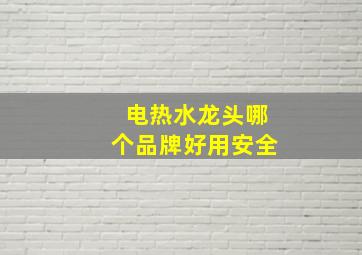 电热水龙头哪个品牌好用安全